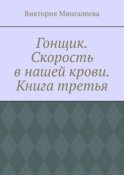 Виктория Мингалеева

Гонщик. Скорость в нашей крови. Книга третья